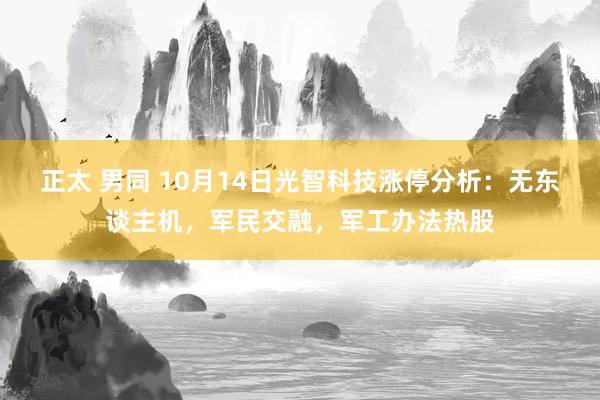 正太 男同 10月14日光智科技涨停分析：无东谈主机，军民交融，军工办法热股